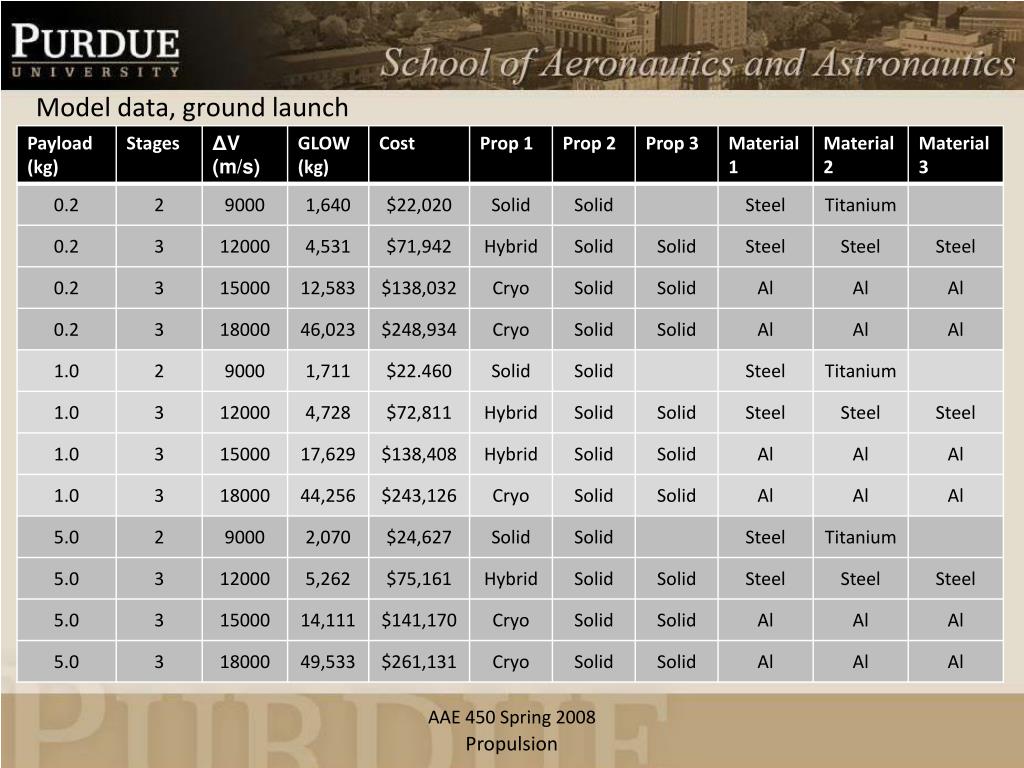 PURDUE
UNIVERSITY

School of Aeronautics and Astronautics

Model data, ground launch

| Payload (kg) | Stages | ΔV (m/s) | GLOW (kg) | Cost | Prop 1 | Prop 2 | Prop 3 | Material 1 | Material 2 | Material 3 |
|---|---|---|---|---|---|---|---|---|---|---|
| 0.2 | 2 | 9000 | 1,640 | \$22,020 | Solid | Solid | | Steel | Titanium | |
| 0.2 | 3 | 12000 | 4,531 | \$71,942 | Hybrid | Solid | Solid | Steel | Steel | Steel |
| 0.2 | 3 | 15000 | 12,583 | \$138,032 | Cryo | Solid | Solid | Al | Al | Al |
| 0.2 | 3 | 18000 | 46,023 | \$248,934 | Cryo | Solid | Solid | Al | Al | Al |
| 1.0 | 2 | 9000 | 1,711 | \$22.460 | Solid | Solid | | Steel | Titanium | |
| 1.0 | 3 | 12000 | 4,728 | \$72,811 | Hybrid | Solid | Solid | Steel | Steel | Steel |
| 1.0 | 3 | 15000 | 17,629 | \$138,408 | Hybrid | Solid | Solid | Al | Al | Al |
| 1.0 | 3 | 18000 | 44,256 | \$243,126 | Cryo | Solid | Solid | Al | Al | Al |
| 5.0 | 2 | 9000 | 2,070 | \$24,627 | Solid | Solid | | Steel | Titanium | |
| 5.0 | 3 | 12000 | 5,262 | \$75,161 | Hybrid | Solid | Solid | Steel | Steel | Steel |
| 5.0 | 3 | 15000 | 14,111 | \$141,170 | Cryo | Solid | Solid | Al | Al | Al |
| 5.0 | 3 | 18000 | 49,533 | \$261,131 | Cryo | Solid | Solid | Al | Al | Al |

AAE 450 Spring 2008
Propulsion